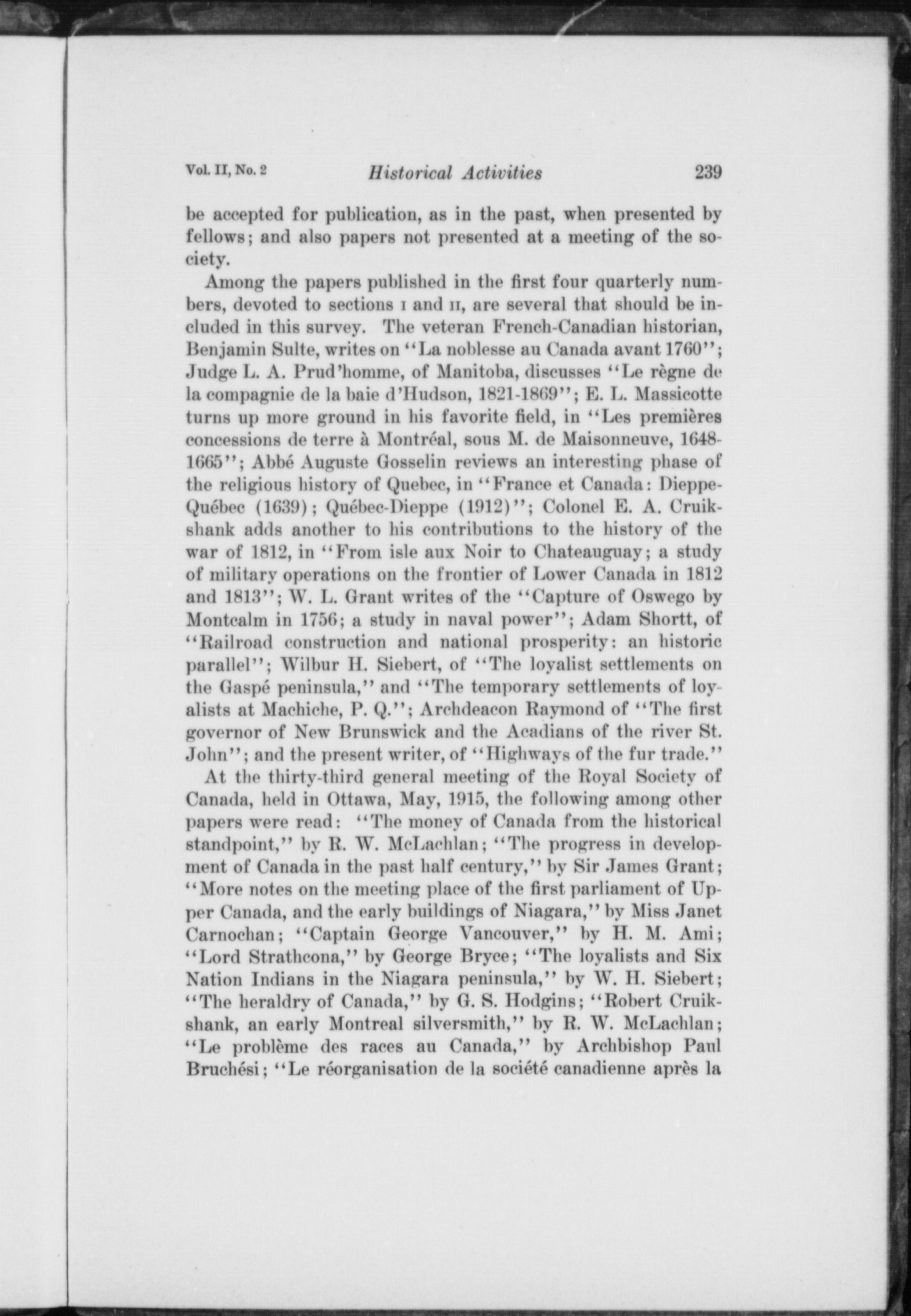 Vol. II, No. 2 Historical Activities 239

be accepted for publication, as in the past, when presented by fellows; and also papers not presented at a meeting of the society.

Among the papers published in the first four quarterly numbers, devoted to sections I and II, are several that should be included in this survey. The veteran French-Canadian historian, Benjamin Sulte, writes on "La noblesse au Canada avant 1760"; Judge L. A. Prud'homme, of Manitoba, discusses "Le règne de la compagnie de la baie d'Hudson, 1821-1869"; E. L. Massicotte turns up more ground in his favorite field, in "Les premières concessions de terre à Montréal, sous M. de Maisonneuve, 1648-1665"; Abbé Auguste Gosselin reviews an interesting phase of the religious history of Quebec, in "France et Canada: Dieppe-Québec (1639); Québec-Dieppe (1912)"; Colonel E. A. Cruikshank adds another to his contributions to the history of the war of 1812, in "From isle aux Noir to Chateauguay; a study of military operations on the frontier of Lower Canada in 1812 and 1813"; W. L. Grant writes of the "Capture of Oswego by Montcalm in 1756; a study in naval power"; Adam Shortt, of "Railroad construction and national prosperity: an historic parallel"; Wilbur H. Siebert, of "The loyalist settlements on the Gaspé peninsula," and "The temporary settlements of loyalists at Machiche, P. Q."; Archdeacon Raymond of "The first governor of New Brunswick and the Acadians of the river St. John"; and the present writer, of "Highways of the fur trade."

At the thirty-third general meeting of the Royal Society of Canada, held in Ottawa, May, 1915, the following among other papers were read: "The money of Canada from the historical standpoint," by R. W. McLachlan; "The progress in development of Canada in the past half century," by Sir James Grant; "More notes on the meeting place of the first parliament of Upper Canada, and the early buildings of Niagara," by Miss Janet Carnochan; "Captain George Vancouver," by H. M. Ami; "Lord Strathcona," by George Bryce; "The loyalists and Six Nation Indians in the Niagara peninsula," by W. H. Siebert; "The heraldry of Canada," by G. S. Hodgins; "Robert Cruikshank, an early Montreal silversmith," by R. W. McLachlan; "Le problème des races au Canada," by Archbishop Paul Bruchési; "Le réorganisation de la société canadienne après la